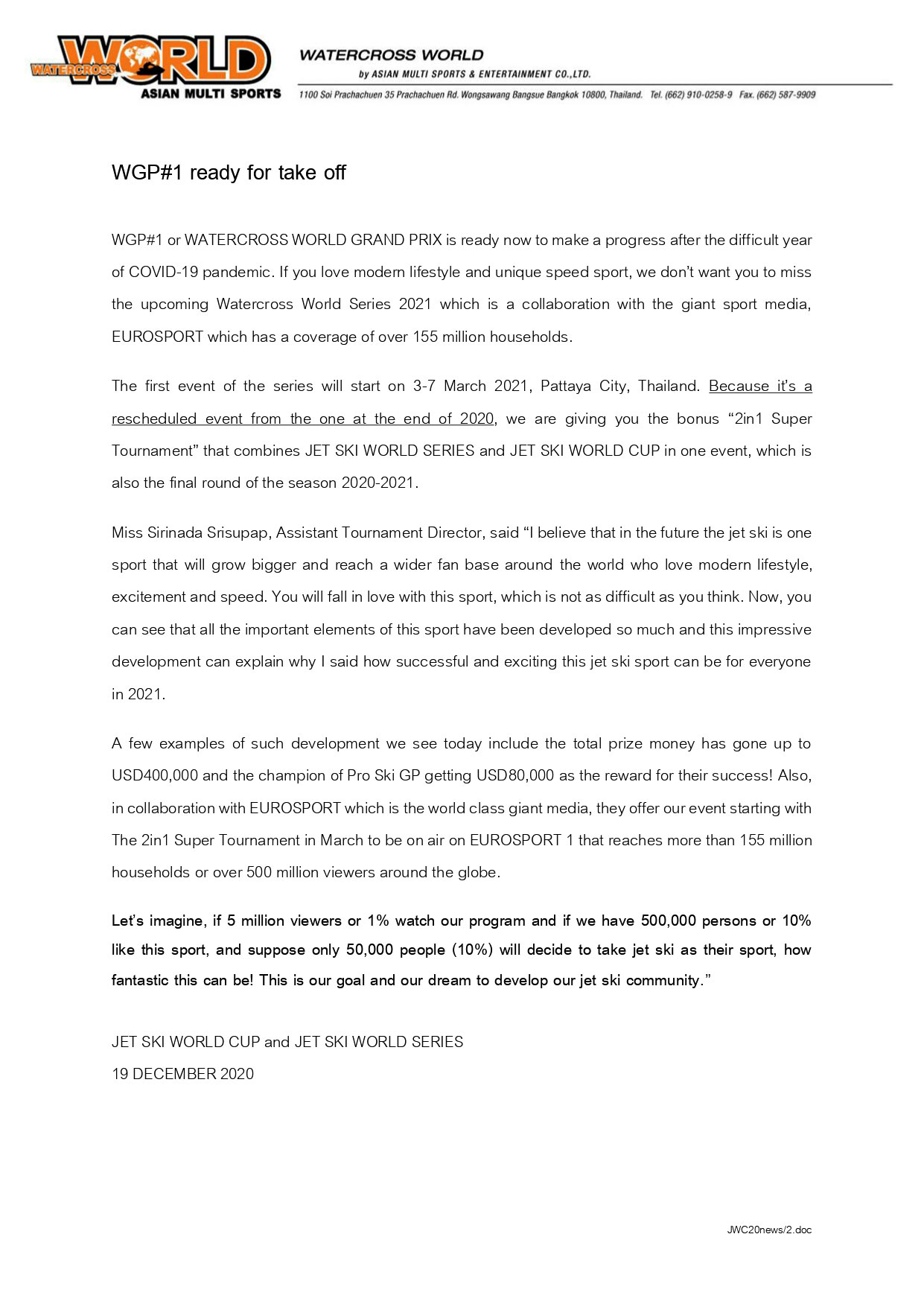 WATERCROSS WORLD
ASIAN MULTI SPORTS

WATERCROSS WORLD
by ASIAN MULTI SPORTS & ENTERTAINMENT CO.,LTD.
1100 Soi Prachachuen 35 Prachachuen Rd. Wongsawang Bangsue Bangkok 10800, Thailand. Tel. (662) 910-0258-9 Fax. (662) 587-9909

WGP#1 ready for take off

WGP#1 or WATERCROSS WORLD GRAND PRIX is ready now to make a progress after the difficult year of COVID-19 pandemic. If you love modern lifestyle and unique speed sport, we don't want you to miss the upcoming Watercross World Series 2021 which is a collaboration with the giant sport media, EUROSPORT which has a coverage of over 155 million households.

The first event of the series will start on 3-7 March 2021, Pattaya City, Thailand. Because it's a rescheduled event from the one at the end of 2020, we are giving you the bonus "2in1 Super Tournament" that combines JET SKI WORLD SERIES and JET SKI WORLD CUP in one event, which is also the final round of the season 2020-2021.

Miss Sirinada Srisupap, Assistant Tournament Director, said "I believe that in the future the jet ski is one sport that will grow bigger and reach a wider fan base around the world who love modern lifestyle, excitement and speed. You will fall in love with this sport, which is not as difficult as you think. Now, you can see that all the important elements of this sport have been developed so much and this impressive development can explain why I said how successful and exciting this jet ski sport can be for everyone in 2021.

A few examples of such development we see today include the total prize money has gone up to USD400,000 and the champion of Pro Ski GP getting USD80,000 as the reward for their success! Also, in collaboration with EUROSPORT which is the world class giant media, they offer our event starting with The 2in1 Super Tournament in March to be on air on EUROSPORT 1 that reaches more than 155 million households or over 500 million viewers around the globe.

Let's imagine, if 5 million viewers or 1% watch our program and if we have 500,000 persons or 10% like this sport, and suppose only 50,000 people (10%) will decide to take jet ski as their sport, how fantastic this can be! This is our goal and our dream to develop our jet ski community."

JET SKI WORLD CUP and JET SKI WORLD SERIES
19 DECEMBER 2020

JWC20news/2.doc